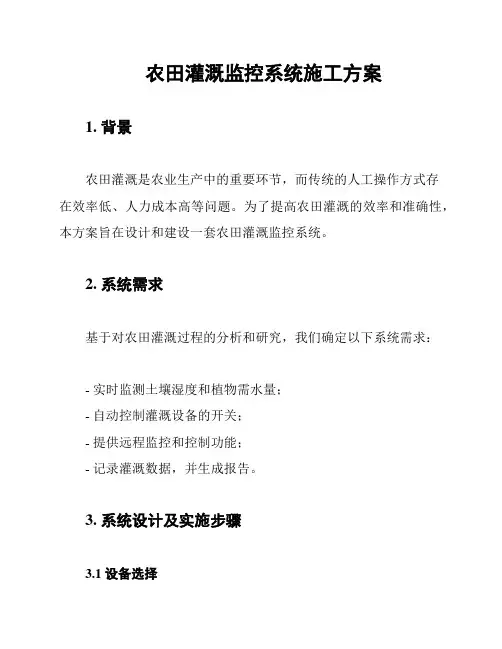 农田灌溉监控系统施工方案

1. 背景

农田灌溉是农业生产中的重要环节，而传统的人工操作方式存在效率低、人力成本高等问题。为了提高农田灌溉的效率和准确性，本方案旨在设计和建设一套农田灌溉监控系统。

2. 系统需求

基于对农田灌溉过程的分析和研究，我们确定以下系统需求：

- 实时监测土壤湿度和植物需水量；
- 自动控制灌溉设备的开关；
- 提供远程监控和控制功能；
- 记录灌溉数据，并生成报告。

3. 系统设计及实施步骤

3.1 设备选择